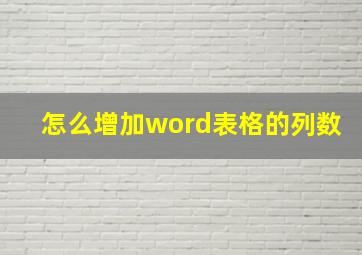 怎么增加word表格的列数